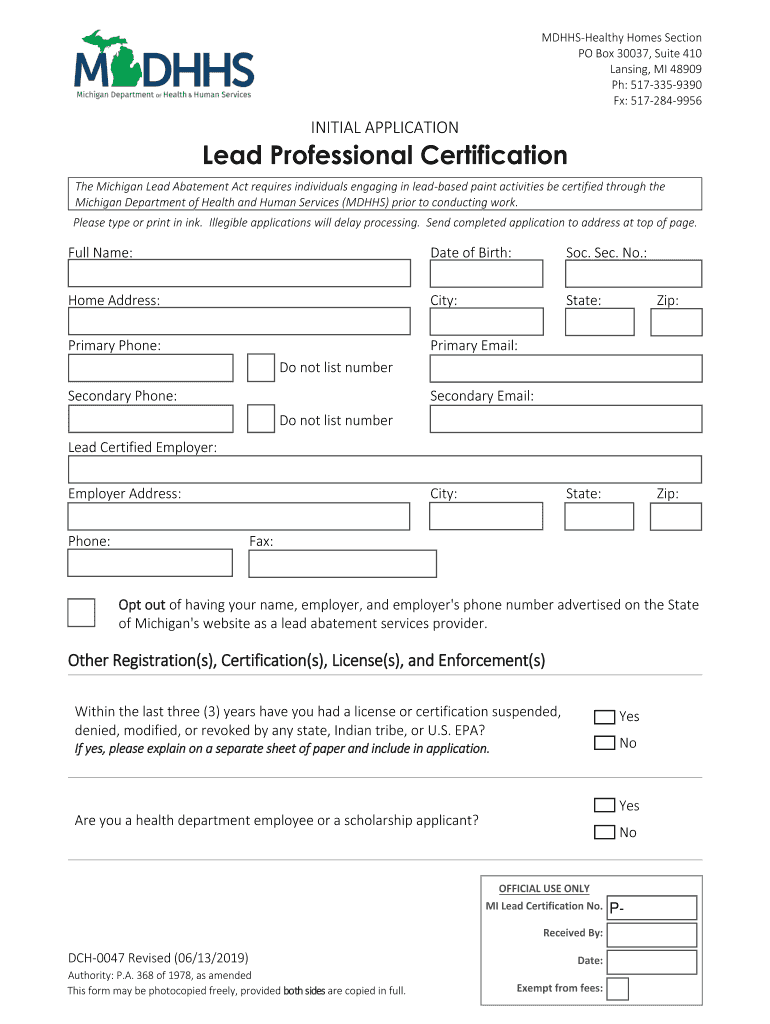 MDHHS
Michigan Department of Health & Human Services

MDHHS-Healthy Homes Section
PO Box 30037, Suite 410
Lansing, MI 48909
Ph: 517-335-9390
Fx: 517-284-9956

INITIAL APPLICATION

Lead Professional Certification

The Michigan Lead Abatement Act requires individuals engaging in lead-based paint activities be certified through the Michigan Department of Health and Human Services (MDHHS) prior to conducting work.

Please type or print in ink. Illegible applications will delay processing. Send completed application to address at top of page.

Full Name:
Date of Birth:
Soc. Sec. No.:

Home Address:
City:
State:
Zip:

Primary Phone:
Do not list number
Primary Email:

Secondary Phone:
Do not list number
Secondary Email:

Lead Certified Employer:

Employer Address:
City:
State:
Zip:

Phone:
Fax:

Opt out of having your name, employer, and employer's phone number advertised on the State of Michigan's website as a lead abatement services provider.

Other Registration(s), Certification(s), License(s), and Enforcement(s)

Within the last three (3) years have you had a license or certification suspended, denied, modified, or revoked by any state, Indian tribe, or U.S. EPA?
If yes, please explain on a separate sheet of paper and include in application.
Yes
No

Are you a health department employee or a scholarship applicant?
Yes
No

OFFICIAL USE ONLY
MI Lead Certification No. P-
Received By:
Date:
Exempt from fees:

DCH-0047 Revised (06/13/2019)
Authority: P.A. 368 of 1978, as amended
This form may be photocopied freely, provided both sides are copied in full.